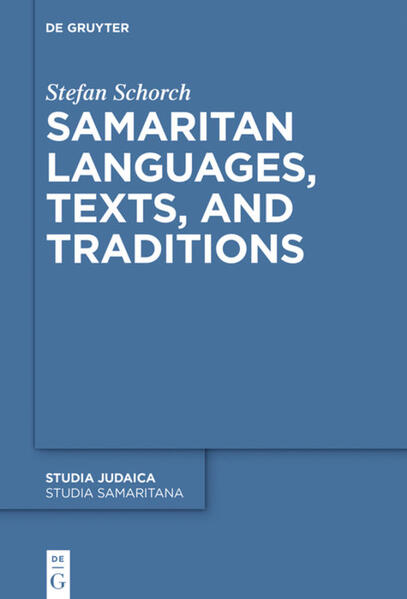 DE GRUYTER

Stefan Schorch

SAMARITAN LANGUAGES, TEXTS, AND TRADITIONS

STUDIA JUDAICA
STUDIA SAMARITANA

DE
G